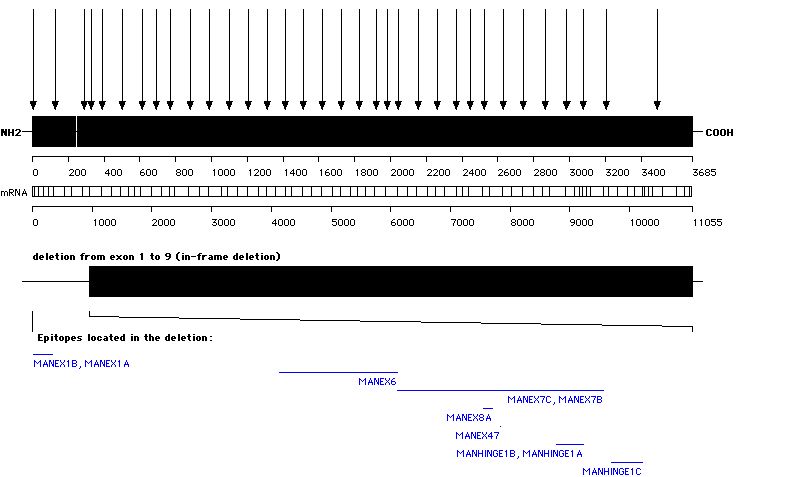 NH2

COOH

0 200 400 600 800 1000 1200 1400 1600 1800 2000 2200 2400 2600 2800 3000 3200 3400 3685

mRNA

0 1000 2000 3000 4000 5000 6000 7000 8000 9000 10000 11055

deletion from exon 1 to 9 (in-frame deletion)

Epitopes located in the deletion:

MANEX1B, MANEX1A

MANEX6

MANEX7C, MANEX7B

MANEX8A

MANEX47

MANHINGE1B, MANHINGE1A

MANHINGE1C